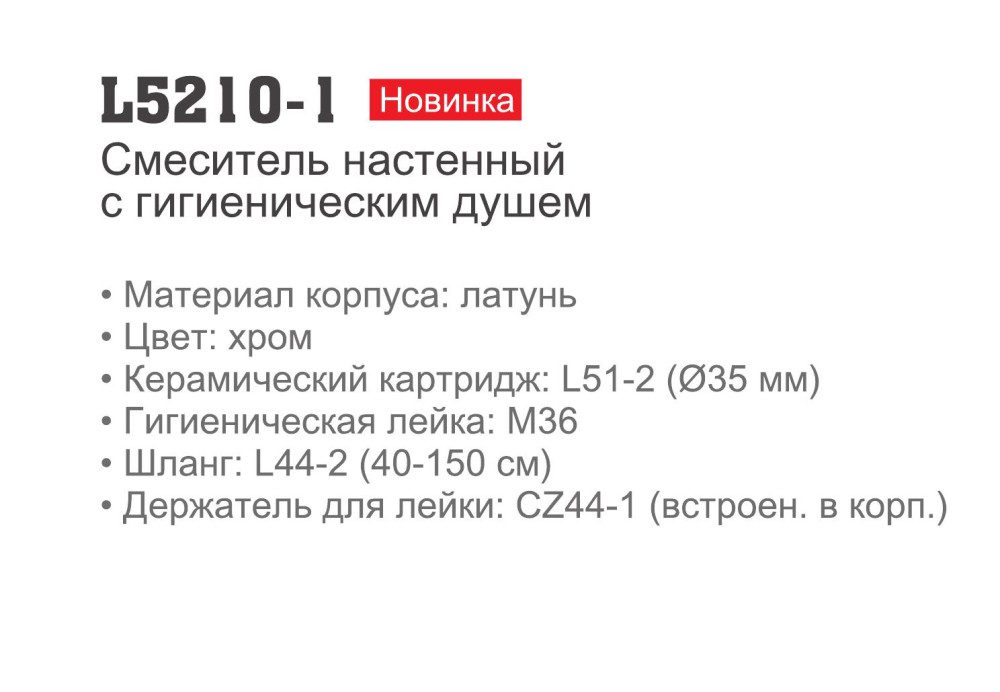 L5210-1 Новинка

Смеситель настенный с гигиеническим душем

• Материал корпуса: латунь
• Цвет: хром
• Керамический картридж: L51-2 (Ø35 мм)
• Гигиеническая лейка: M36
• Шланг: L44-2 (40-150 см)
• Держатель для лейки: CZ44-1 (встроен. в корп.)